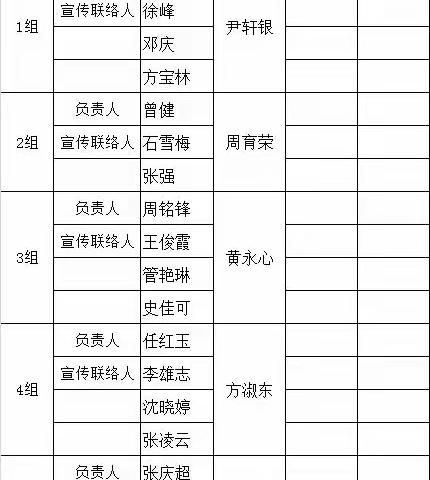 | | | | | | |
|---|---|---|---|---|---|
| 1组 | 宣传联络人 | 徐峰 | 尹轩银 | | |
| | | 邓庆 | | | |
| | | 方宝林 | | | |
| 2组 | 负责人 | 曾健 | 周育荣 | | |
| | 宣传联络人 | 石雪梅 | | | |
| | | 张强 | | | |
| 3组 | 负责人 | 周铭锋 | 黄永心 | | |
| | 宣传联络人 | 王俊霞 | | | |
| | | 管艳琳 | | | |
| | | 史佳可 | | | |
| 4组 | 负责人 | 任红玉 | 方淑东 | | |
| | 宣传联络人 | 李雄志 | | | |
| | | 沈晓婷 | | | |
| | | 张凌云 | | | |
| | 负责人 | 张庆超 | | | |